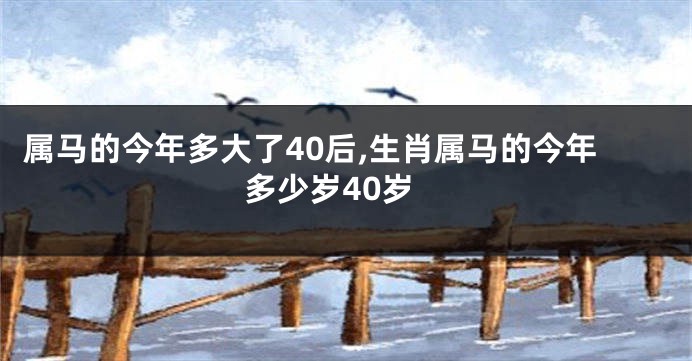 属马的今年多大了40后,生肖属马的今年多少岁40岁